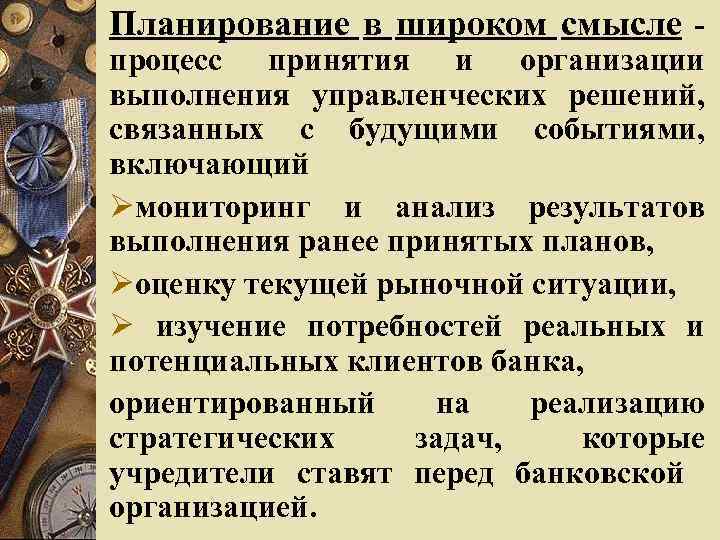 Планирование в широком смысле - процесс принятия и организации выполнения управленческих решений, связанных с будущими событиями, включающий

➢мониторинг и анализ результатов выполнения ранее принятых планов,

➢оценку текущей рыночной ситуации,

➢ изучение потребностей реальных и потенциальных клиентов банка,

ориентированный на реализацию стратегических задач, которые учредители ставят перед банковской организацией.